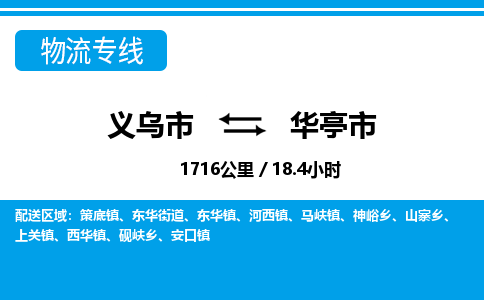 物流专线

义乌市 华亭市

1716公里 / 18.4小时

配送区域：策底镇、东华街道、东华镇、河西镇、马峡镇、神峪乡、山寨乡、上关镇、西华镇、砚峡乡、安口镇